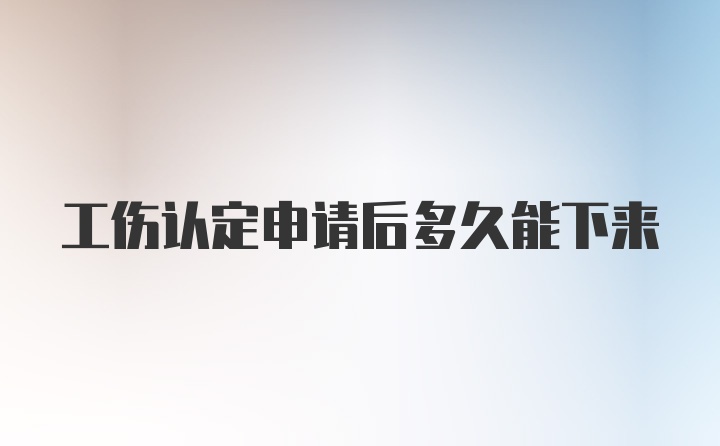 工伤认定申请后多久能下来